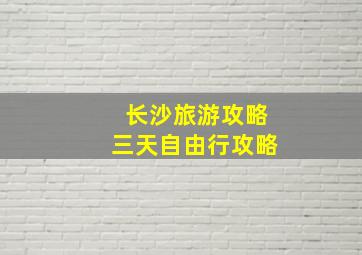 长沙旅游攻略
三天自由行攻略